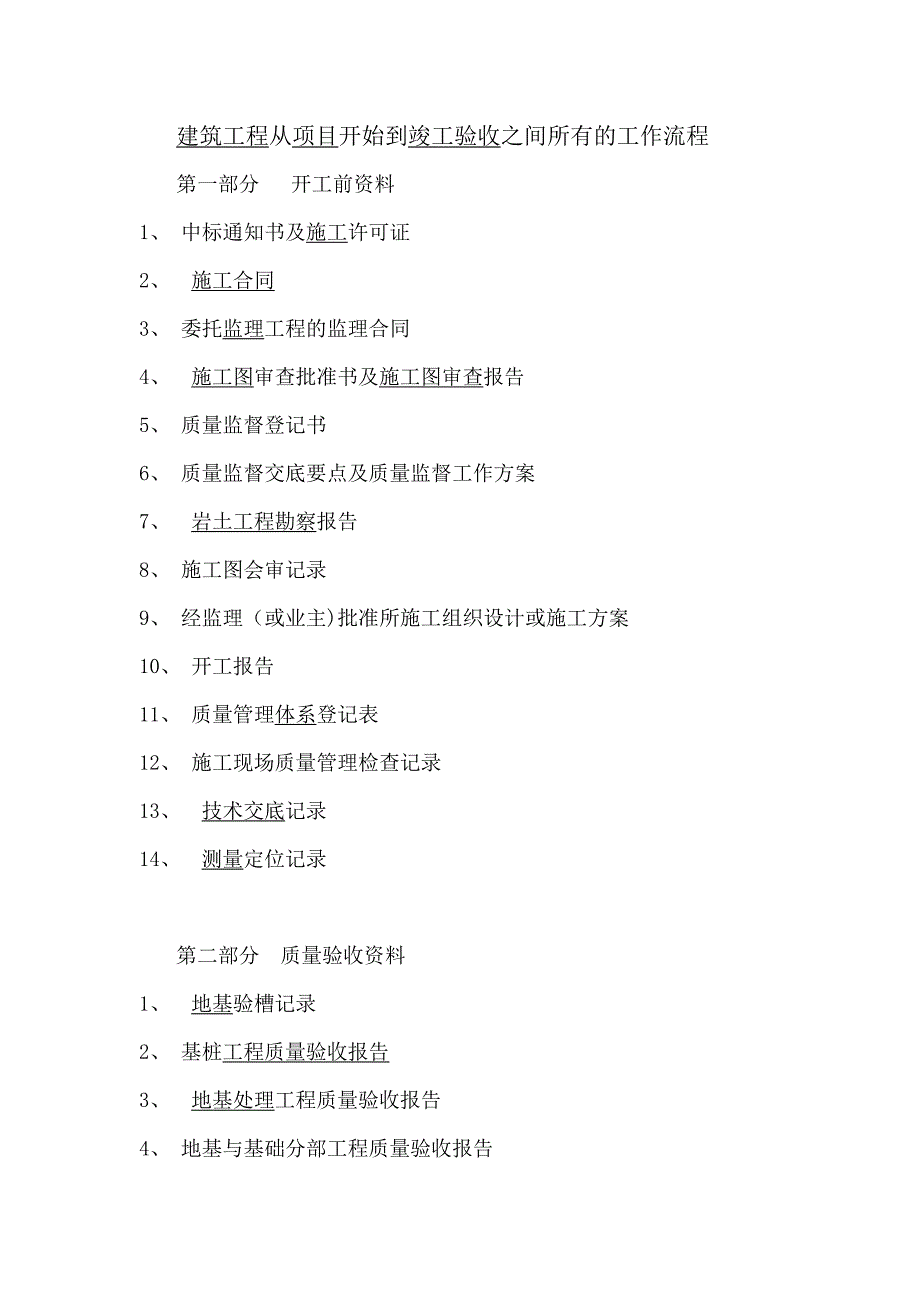 建筑工程从项目开始到竣工验收之间所有的工作流程

第一部分　开工前资料

1、 中标通知书及施工许可证

2、 施工合同

3、 委托监理工程的监理合同

4、 施工图审查批准书及施工图审查报告

5、 质量监督登记书

6、 质量监督交底要点及质量监督工作方案

7、 岩土工程勘察报告

8、 施工图会审记录

9、 经监理（或业主)批准所施工组织设计或施工方案

10、 开工报告

11、 质量管理体系登记表

12、 施工现场质量管理检查记录

13、 技术交底记录

14、 测量定位记录

第二部分　质量验收资料

1、 地基验槽记录

2、 基桩工程质量验收报告

3、 地基处理工程质量验收报告

4、 地基与基础分部工程质量验收报告